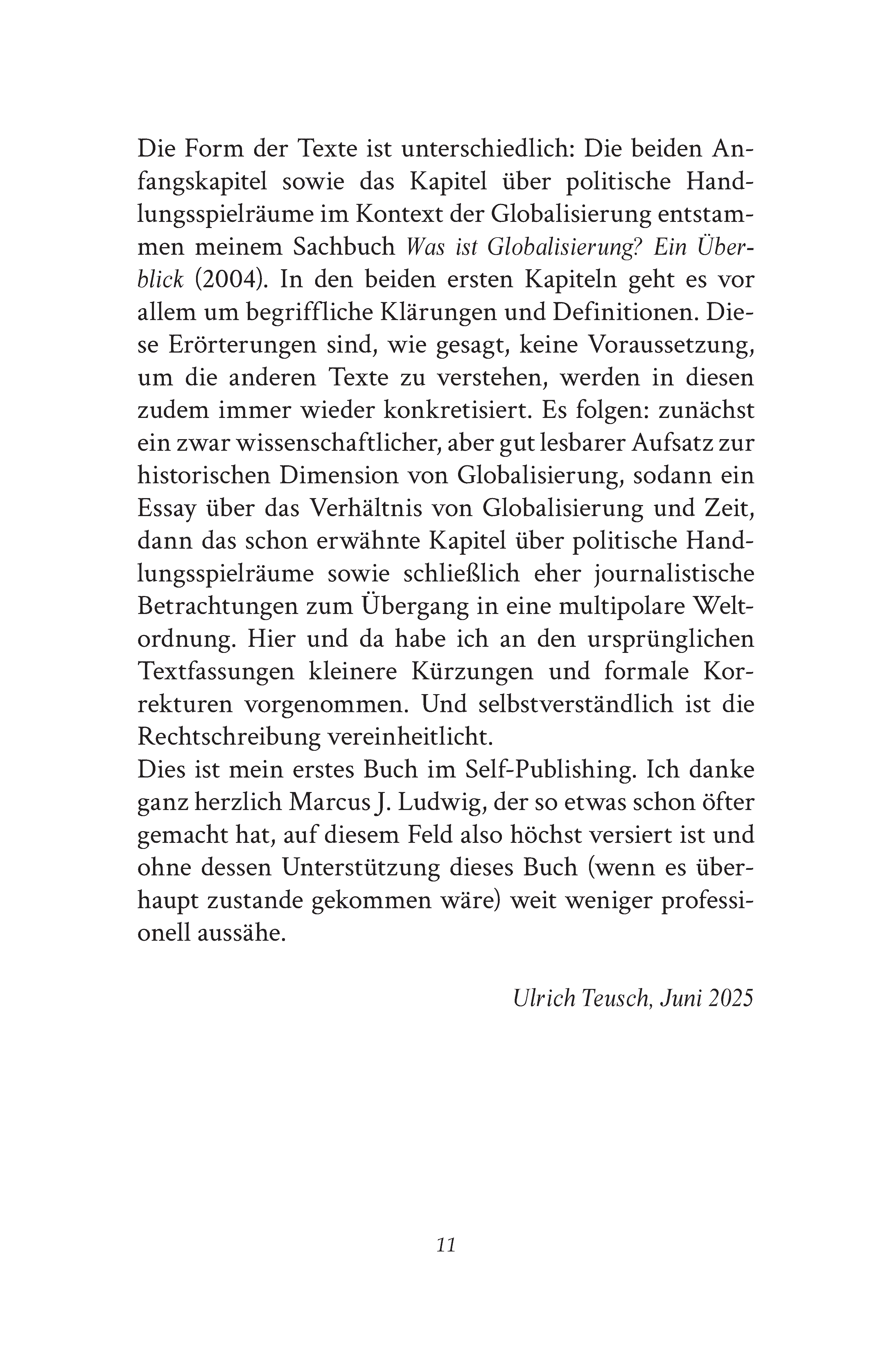 Die Form der Texte ist unterschiedlich: Die beiden Anfangskapitel sowie das Kapitel über politische Handlungsspielräume im Kontext der Globalisierung entstammen meinem Sachbuch Was ist Globalisierung? Ein Überblick (2004). In den beiden ersten Kapiteln geht es vor allem um begriffliche Klärungen und Definitionen. Diese Erörterungen sind, wie gesagt, keine Voraussetzung, um die anderen Texte zu verstehen, werden in diesen zudem immer wieder konkretisiert. Es folgen: zunächst ein zwar wissenschaftlicher, aber gut lesbarer Aufsatz zur historischen Dimension von Globalisierung, sodann ein Essay über das Verhältnis von Globalisierung und Zeit, dann das schon erwähnte Kapitel über politische Handlungsspielräume sowie schließlich eher journalistische Betrachtungen zum Übergang in eine multipolare Weltordnung. Hier und da habe ich an den ursprünglichen Textfassungen kleinere Kürzungen und formale Korrekturen vorgenommen. Und selbstverständlich ist die Rechtschreibung vereinheitlicht.

Dies ist mein erstes Buch im Self-Publishing. Ich danke ganz herzlich Marcus J. Ludwig, der so etwas schon öfter gemacht hat, auf diesem Feld also höchst versiert ist und ohne dessen Unterstützung dieses Buch (wenn es überhaupt zustande gekommen wäre) weit weniger professionell aussähe.

Ulrich Teusch, Juni 2025

11